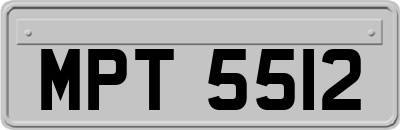 MPT 5512